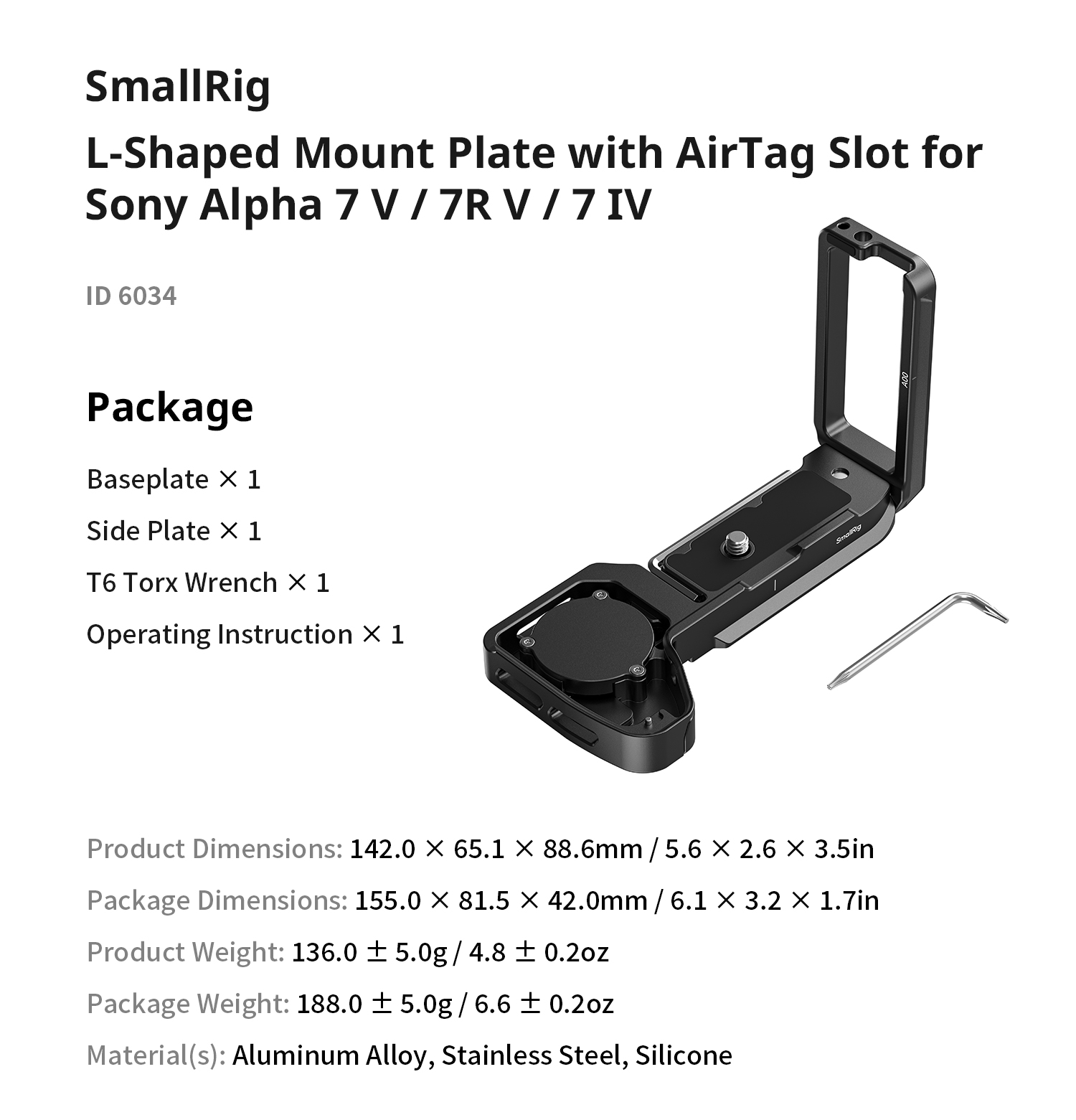 SmallRig

L-Shaped Mount Plate with AirTag Slot for Sony Alpha 7 V / 7R V / 7 IV

ID 6034

Package

Baseplate × 1

Side Plate × 1

T6 Torx Wrench × 1

Operating Instruction × 1

A00

SmallRig

Product Dimensions: 142.0 × 65.1 × 88.6mm / 5.6 × 2.6 × 3.5in

Package Dimensions: 155.0 × 81.5 × 42.0mm / 6.1 × 3.2 × 1.7in

Product Weight: 136.0 ± 5.0g / 4.8 ± 0.2oz

Package Weight: 188.0 ± 5.0g / 6.6 ± 0.2oz

Material(s): Aluminum Alloy, Stainless Steel, Silicone